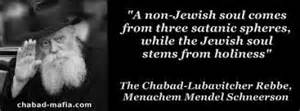 "A non-Jewish soul comes from three satanic spheres, while the Jewish soul stems from holiness"

The Chabad-Lubavitcher Rebbe, Menachem Mendel Schneerson

chabad-mafia.com